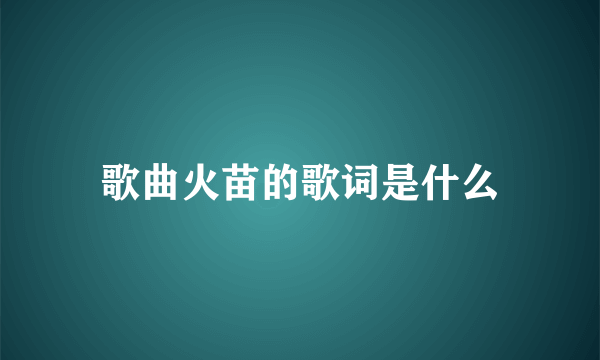 歌曲火苗的歌词是什么